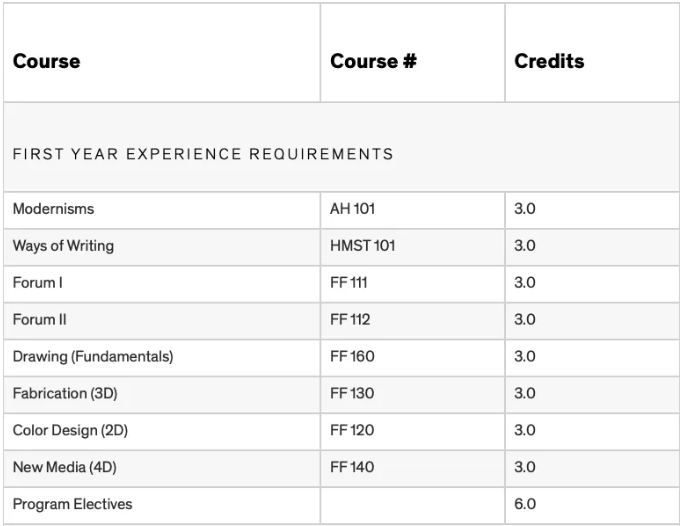 | Course | Course # | Credits |
|---|---|---|
| FIRST YEAR EXPERIENCE REQUIREMENTS | | |
| Modernisms | AH 101 | 3.0 |
| Ways of Writing | HMST 101 | 3.0 |
| Forum I | FF 111 | 3.0 |
| Forum II | FF 112 | 3.0 |
| Drawing (Fundamentals) | FF 160 | 3.0 |
| Fabrication (3D) | FF 130 | 3.0 |
| Color Design (2D) | FF 120 | 3.0 |
| New Media (4D) | FF 140 | 3.0 |
| Program Electives | | 6.0 |